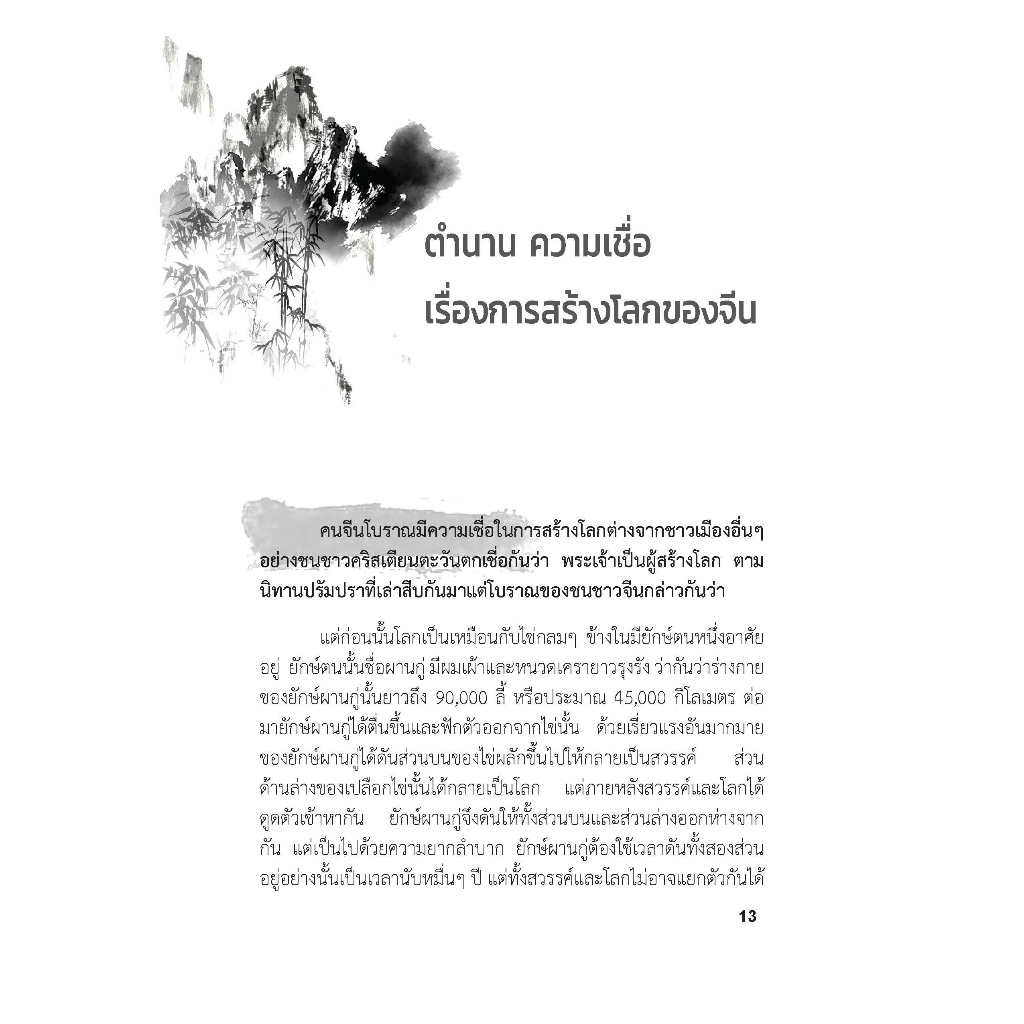 ตำนาน ความเชื่อ
เรื่องการสร้างโลกของจีน

คนจีนโบราณมีความเชื่อในการสร้างโลกต่างจากชาวเมืองอื่นๆ อย่างชนชาวคริสเตียนตะวันตกเชื่อกันว่า พระเจ้าเป็นผู้สร้างโลก ตามนิทานปรัมปราที่เล่าสืบกันมาแต่โบราณของชนชาวจีนกล่าวกันว่า

แต่ก่อนนั้นโลกเป็นเหมือนกับไข่กลมๆ ข้างในมียักษ์ตนหนึ่งอาศัยอยู่ ยักษ์ตนนั้นชื่อผานกู่ มีผมเผ้าและหนวดเครายาวรุงรัง ว่ากันว่าร่างกายของยักษ์ผานกู่นั้นยาวถึง 90,000 ลี้ หรือประมาณ 45,000 กิโลเมตร ต่อมายักษ์ผานกู่ได้ตื่นขึ้นและฟักตัวออกจากไข่นั้น ด้วยเรี่ยวแรงอันมากมายของยักษ์ผานกู่ได้ดันส่วนบนของไข่ผลักขึ้นไปให้กลายเป็นสวรรค์ ส่วนด้านล่างของเปลือกไข่นั้นได้กลายเป็นโลก แต่ภายหลังสวรรค์และโลกได้ดูดตัวเข้าหากัน ยักษ์ผานกู่จึงดันให้ทั้งส่วนบนและส่วนล่างออกห่างจากกัน แต่เป็นไปด้วยความยากลำบาก ยักษ์ผานกู่ต้องใช้เวลาดันทั้งสองส่วนอยู่อย่างนั้นเป็นเวลานับหมื่นๆ ปี แต่ทั้งสวรรค์และโลกไม่อาจแยกตัวกันได้

13